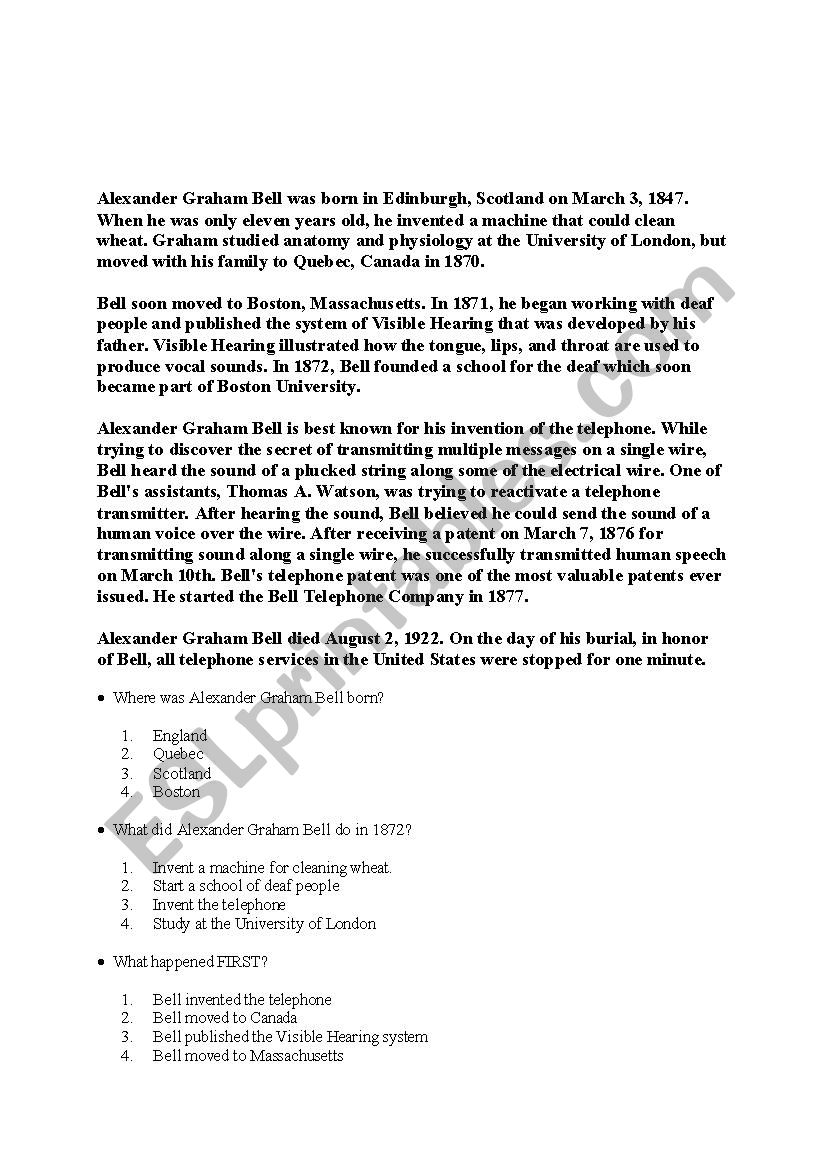 Alexander Graham Bell was born in Edinburgh, Scotland on March 3, 1847. When he was only eleven years old, he invented a machine that could clean wheat. Graham studied anatomy and physiology at the University of London, but moved with his family to Quebec, Canada in 1870.

Bell soon moved to Boston, Massachusetts. In 1871, he began working with deaf people and published the system of Visible Hearing that was developed by his father. Visible Hearing illustrated how the tongue, lips, and throat are used to produce vocal sounds. In 1872, Bell founded a school for the deaf which soon became part of Boston University.

Alexander Graham Bell is best known for his invention of the telephone. While trying to discover the secret of transmitting multiple messages on a single wire, Bell heard the sound of a plucked string along some of the electrical wire. One of Bell's assistants, Thomas A. Watson, was trying to reactivate a telephone transmitter. After hearing the sound, Bell believed he could send the sound of a human voice over the wire. After receiving a patent on March 7, 1876 for transmitting sound along a single wire, he successfully transmitted human speech on March 10th. Bell's telephone patent was one of the most valuable patents ever issued. He started the Bell Telephone Company in 1877.

Alexander Graham Bell died August 2, 1922. On the day of his burial, in honor of Bell, all telephone services in the United States were stopped for one minute.

• Where was Alexander Graham Bell born?

1. England
2. Quebec
3. Scotland
4. Boston

• What did Alexander Graham Bell do in 1872?

1. Invent a machine for cleaning wheat.
2. Start a school of deaf people
3. Invent the telephone
4. Study at the University of London

• What happened FIRST?

1. Bell invented the telephone
2. Bell moved to Canada
3. Bell published the Visible Hearing system
4. Bell moved to Massachusetts

ESLprintables.com